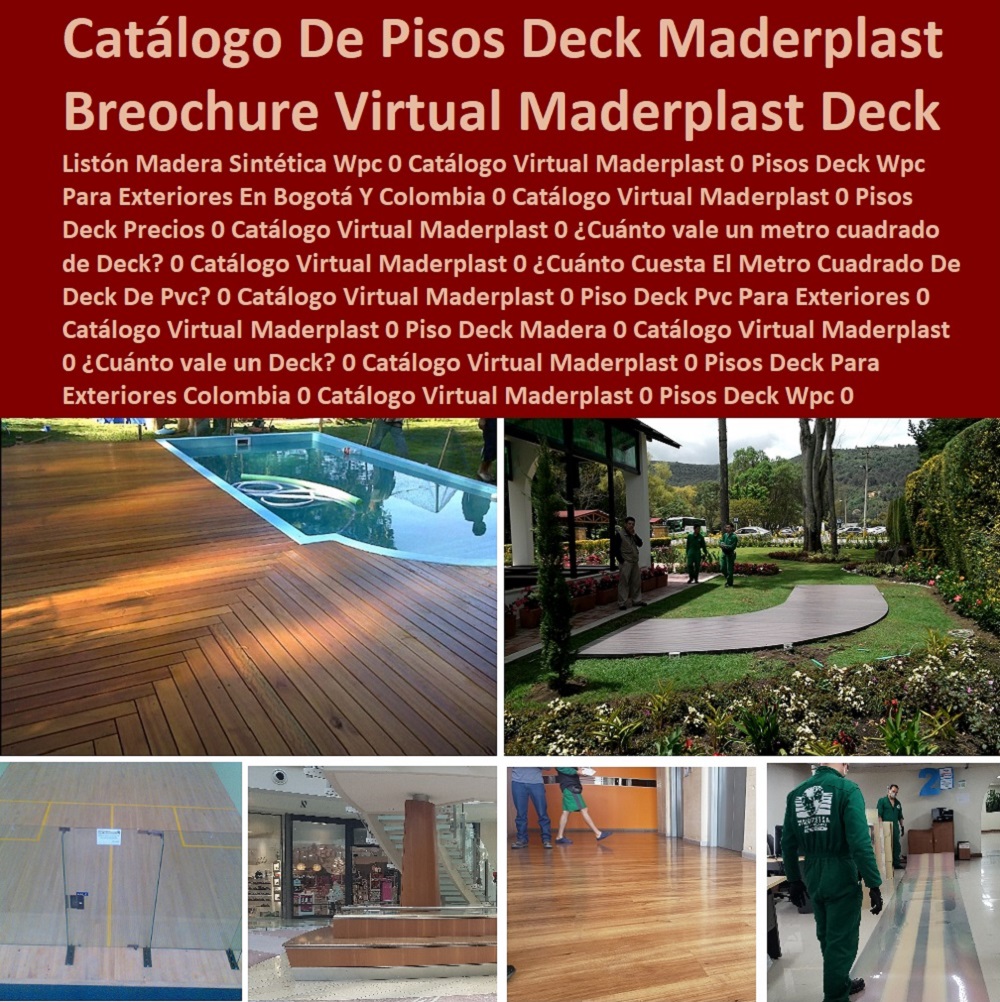 Catálogo De Pisos Deck Maderplast Breochure Virtual Maderplast Deck

Listón Madera Sintética Wpc 0 Catálogo Virtual Maderplast 0 Pisos Deck Wpc Para Exteriores En Bogotá Y Colombia 0 Catálogo Virtual Maderplast 0 Pisos Deck Precios 0 Catálogo Virtual Maderplast 0 ¿Cuánto vale un metro cuadrado de Deck? 0 Catálogo Virtual Maderplast 0 ¿Cuánto Cuesta El Metro Cuadrado De Deck De Pvc? 0 Catálogo Virtual Maderplast 0 Piso Deck Pvc Para Exteriores 0 Catálogo Virtual Maderplast 0 Piso Deck Madera 0 Catálogo Virtual Maderplast 0 ¿Cuánto vale un Deck? 0 Catálogo Virtual Maderplast 0 Pisos Deck Para Exteriores Colombia 0 Catálogo Virtual Maderplast 0 Pisos Deck Wpc 0